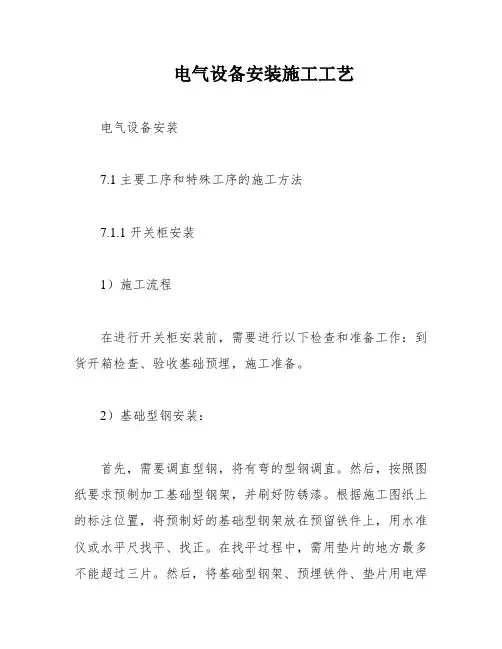 电气设备安装施工工艺

电气设备安装

7.1 主要工序和特殊工序的施工方法

7.1.1 开关柜安装

1）施工流程

在进行开关柜安装前，需要进行以下检查和准备工作：到货开箱检查、验收基础预埋，施工准备。

2）基础型钢安装：

首先，需要调直型钢，将有弯的型钢调直。然后，按照图纸要求预制加工基础型钢架，并刷好防锈漆。根据施工图纸上的标注位置，将预制好的基础型钢架放在预留铁件上，用水准仪或水平尺找平、找正。在找平过程中，需用垫片的地方最多不能超过三片。然后，将基础型钢架、预埋铁件、垫片用电焊